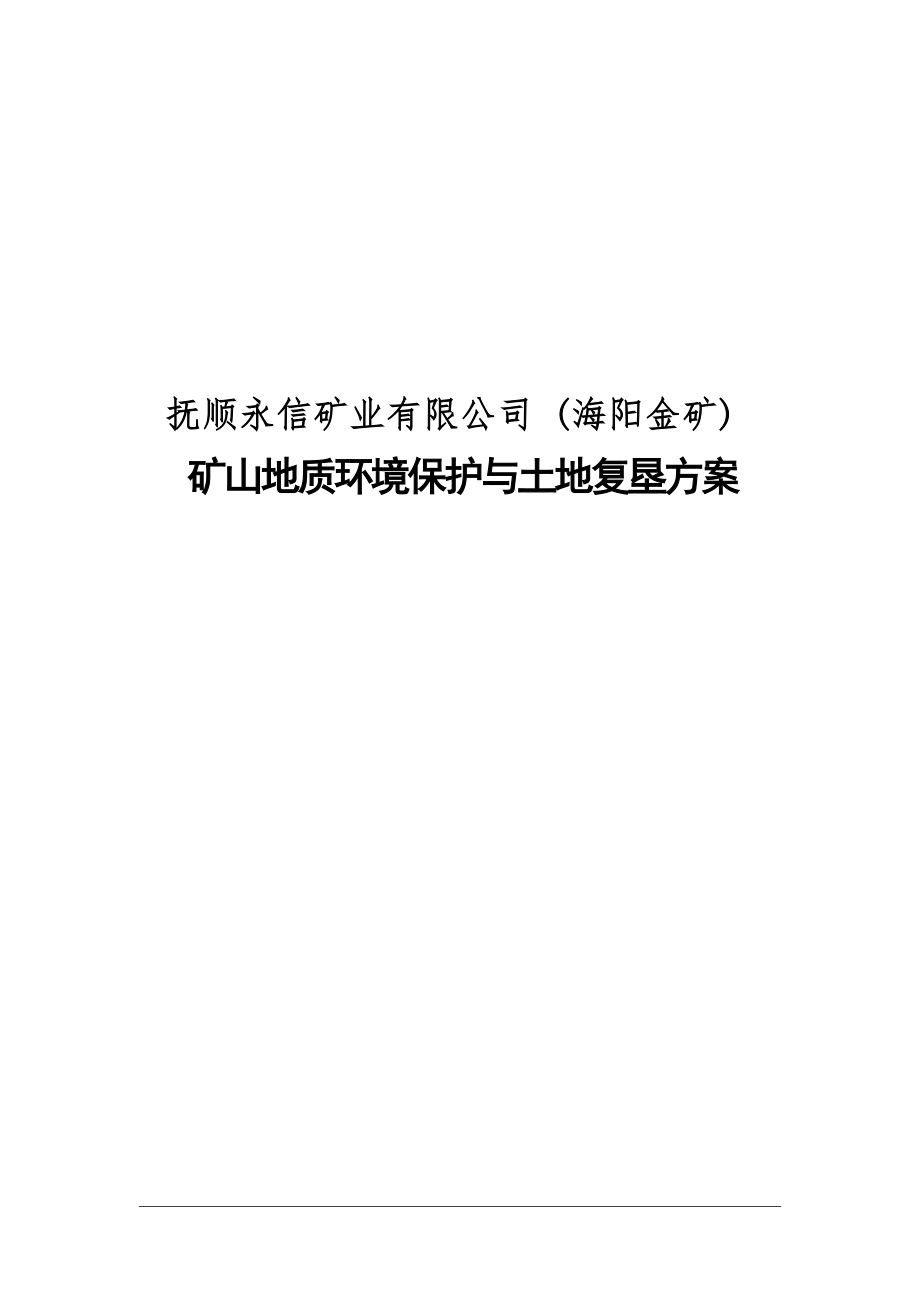 抚顺永信矿业有限公司（海阳金矿）

矿山地质环境保护与土地复垦方案